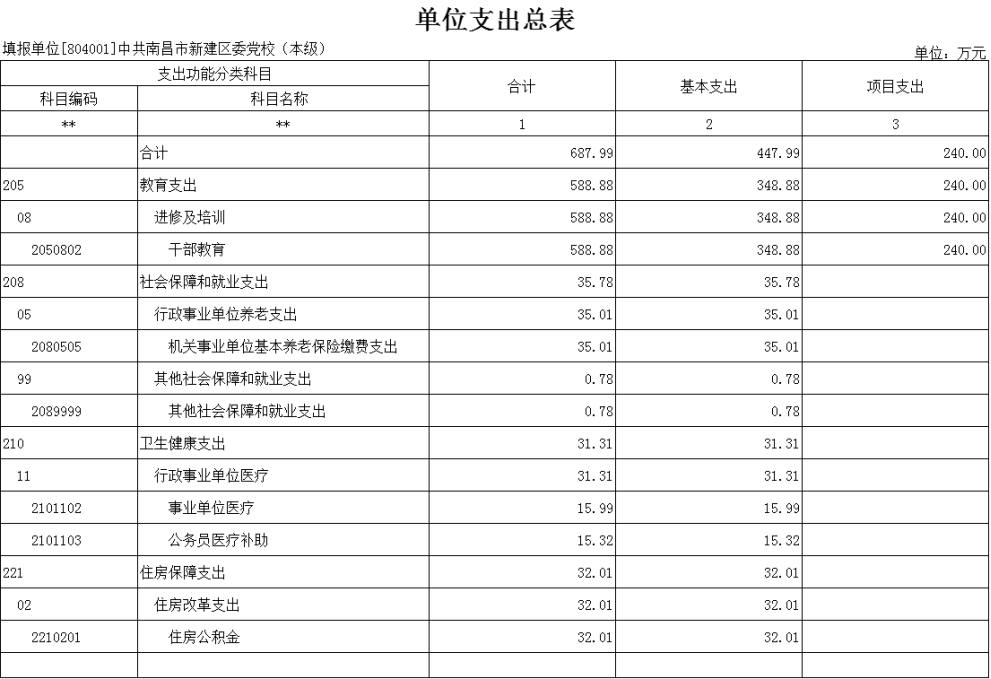 单位支出总表

填报单位[804001]中共南昌市新建区委党校（本级）

单位：万元

| 支出功能分类科目 | | 合计 | 基本支出 | 项目支出 |
|---|---|---|---|---|
| 科目编码 | 科目名称 | | | |
| ** | ** | 1 | 2 | 3 |
| | 合计 | 687.99 | 447.99 | 240.00 |
| 205 | 教育支出 | 588.88 | 348.88 | 240.00 |
| 08 | 进修及培训 | 588.88 | 348.88 | 240.00 |
| 2050802 | 干部教育 | 588.88 | 348.88 | 240.00 |
| 208 | 社会保障和就业支出 | 35.78 | 35.78 | |
| 05 | 行政事业单位养老支出 | 35.01 | 35.01 | |
| 2080505 | 机关事业单位基本养老保险缴费支出 | 35.01 | 35.01 | |
| 99 | 其他社会保障和就业支出 | 0.78 | 0.78 | |
| 2089999 | 其他社会保障和就业支出 | 0.78 | 0.78 | |
| 210 | 卫生健康支出 | 31.31 | 31.31 | |
| 11 | 行政事业单位医疗 | 31.31 | 31.31 | |
| 2101102 | 事业单位医疗 | 15.99 | 15.99 | |
| 2101103 | 公务员医疗补助 | 15.32 | 15.32 | |
| 221 | 住房保障支出 | 32.01 | 32.01 | |
| 02 | 住房改革支出 | 32.01 | 32.01 | |
| 2210201 | 住房公积金 | 32.01 | 32.01 | |
| | | | | |